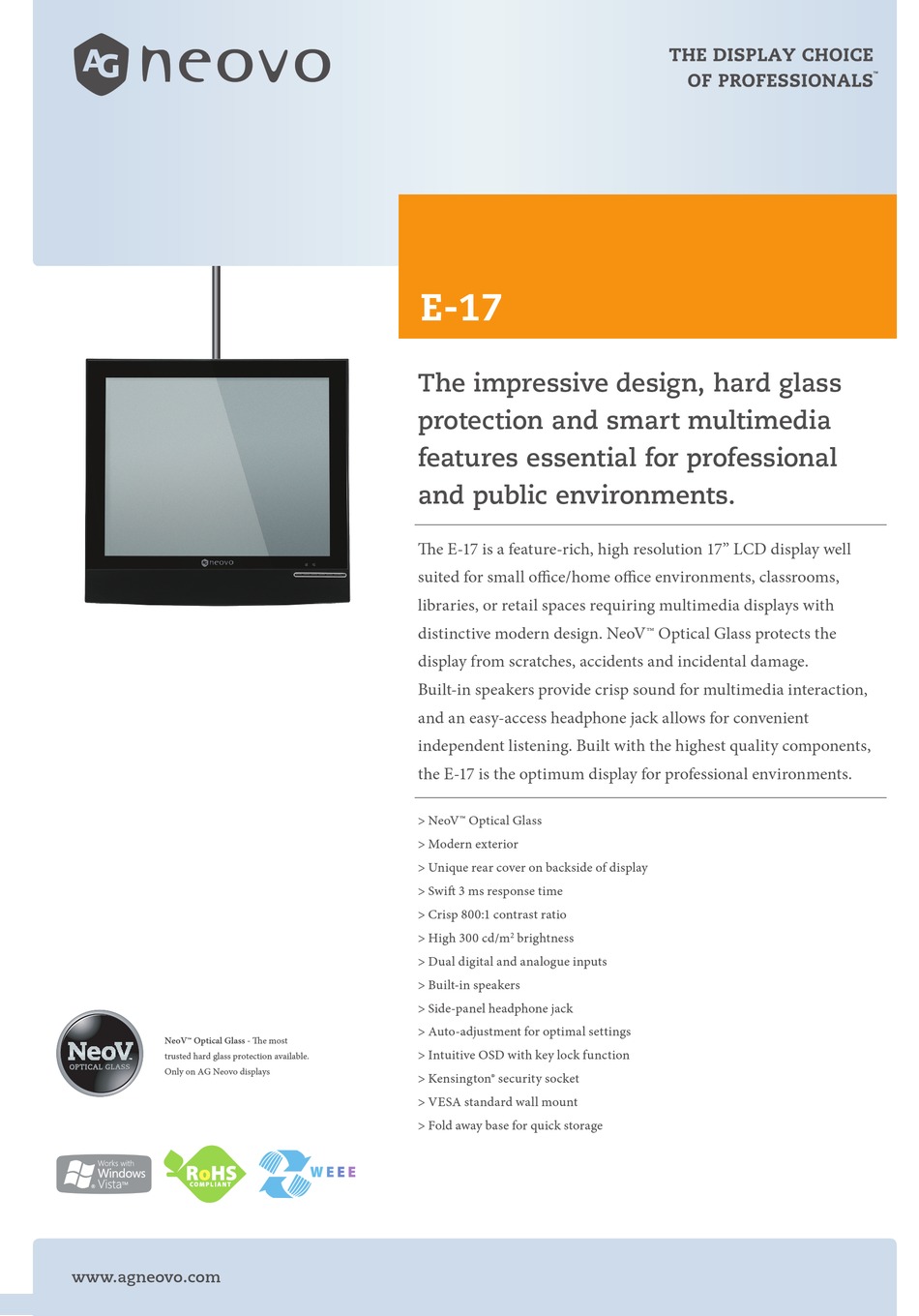 AG neovo

THE DISPLAY CHOICE OF PROFESSIONALS™

E-17

neovo

The impressive design, hard glass protection and smart multimedia features essential for professional and public environments.

The E-17 is a feature-rich, high resolution 17" LCD display well suited for small office/home office environments, classrooms, libraries, or retail spaces requiring multimedia displays with distinctive modern design. NeoV™ Optical Glass protects the display from scratches, accidents and incidental damage. Built-in speakers provide crisp sound for multimedia interaction, and an easy-access headphone jack allows for convenient independent listening. Built with the highest quality components, the E-17 is the optimum display for professional environments.

> NeoV™ Optical Glass
> Modern exterior
> Unique rear cover on backside of display
> Swift 3 ms response time
> Crisp 800:1 contrast ratio
> High 300 cd/m² brightness
> Dual digital and analogue inputs
> Built-in speakers
> Side-panel headphone jack
> Auto-adjustment for optimal settings
> Intuitive OSD with key lock function
> Kensington® security socket
> VESA standard wall mount
> Fold away base for quick storage

NeoV OPTICAL GLASS

NeoV™ Optical Glass - The most trusted hard glass protection available. Only on AG Neovo displays

Works with Windows Vista™

RoHS COMPLIANT

WEEE

www.agneovo.com